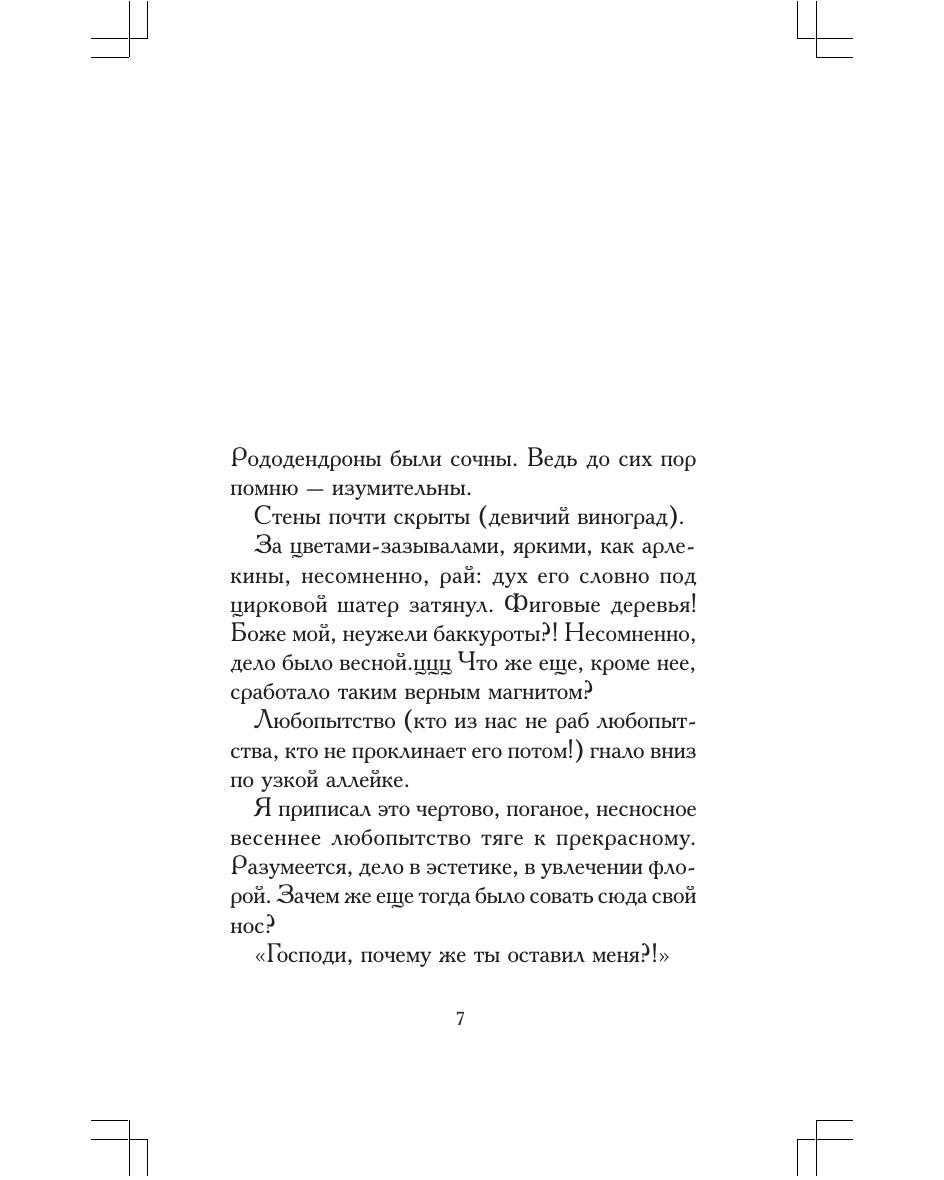 Рододендроны были сочны. Ведь до сих пор помню — изумительны.

Стены почти скрыты (девичий виноград).

За цветами-зазывалами, яркими, как арлекины, несомненно, рай: дух его словно под цирковой шатер затянул. Фиговые деревья! Боже мой, неужели баккуроты?! Несомненно, дело было весной.ццц Что же еще, кроме нее, сработало таким верным магнитом?

Любопытство (кто из нас не раб любопытства, кто не проклинает его потом!) гнало вниз по узкой аллейке.

Я приписал это чертово, поганое, несносное весеннее любопытство тяге к прекрасному. Разумеется, дело в эстетике, в увлечении флорой. Зачем же еще тогда было совать сюда свой нос?

«Господи, почему же ты оставил меня?!»

7